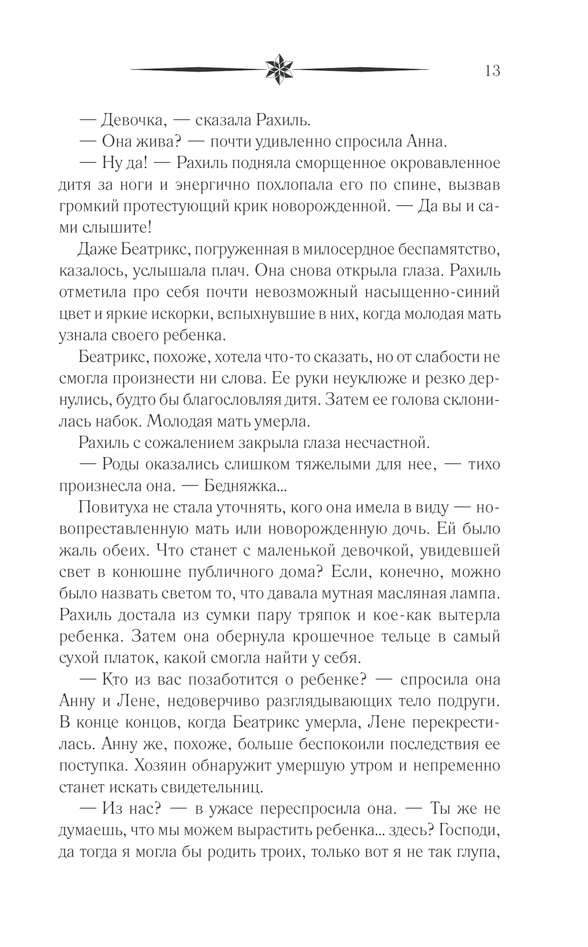 13

— Девочка, — сказала Рахиль.

— Она жива? — почти удивленно спросила Анна.

— Ну да! — Рахиль подняла сморщенное окровавленное дитя за ноги и энергично похлопала его по спине, вызвав громкий протестующий крик новорожденной. — Да вы и сами слышите!

Даже Беатрикс, погруженная в милосердное беспамятство, казалось, услышала плач. Она снова открыла глаза. Рахиль отметила про себя почти невозможный насыщенно-синий цвет и яркие искорки, вспыхнувшие в них, когда молодая мать узнала своего ребенка.

Беатрикс, похоже, хотела что-то сказать, но от слабости не смогла произнести ни слова. Ее руки неуклюже и резко дернулись, будто бы благословляя дитя. Затем ее голова склонилась набок. Молодая мать умерла.

Рахиль с сожалением закрыла глаза несчастной.

— Роды оказались слишком тяжелыми для нее, — тихо произнесла она. — Бедняжка...

Повитуха не стала уточнять, кого она имела в виду — новопреставленную мать или новорожденную дочь. Ей было жаль обеих. Что станет с маленькой девочкой, увидевшей свет в конюшне публичного дома? Если, конечно, можно было назвать светом то, что давала мутная масляная лампа. Рахиль достала из сумки пару тряпок и кое-как вытерла ребенка. Затем она обернула крошечное тельце в самый сухой платок, какой смогла найти у себя.

— Кто из вас позаботится о ребенке? — спросила она Анну и Лене, недоверчиво разглядывающих тело подруги. В конце концов, когда Беатрикс умерла, Лене перекрестилась. Анну же, похоже, больше беспокоили последствия ее поступка. Хозяин обнаружит умершую утром и непременно станет искать свидетельниц.

— Из нас? — в ужасе переспросила она. — Ты же не думаешь, что мы можем вырастить ребенка... здесь? Господи, да тогда я могла бы родить троих, только вот я не так глупа,